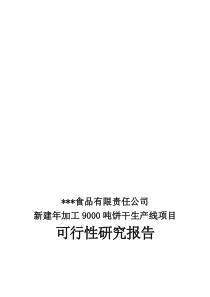 ***食品有限责任公司
新建年加工 9000 吨饼干生产线项目
可行性研究报告